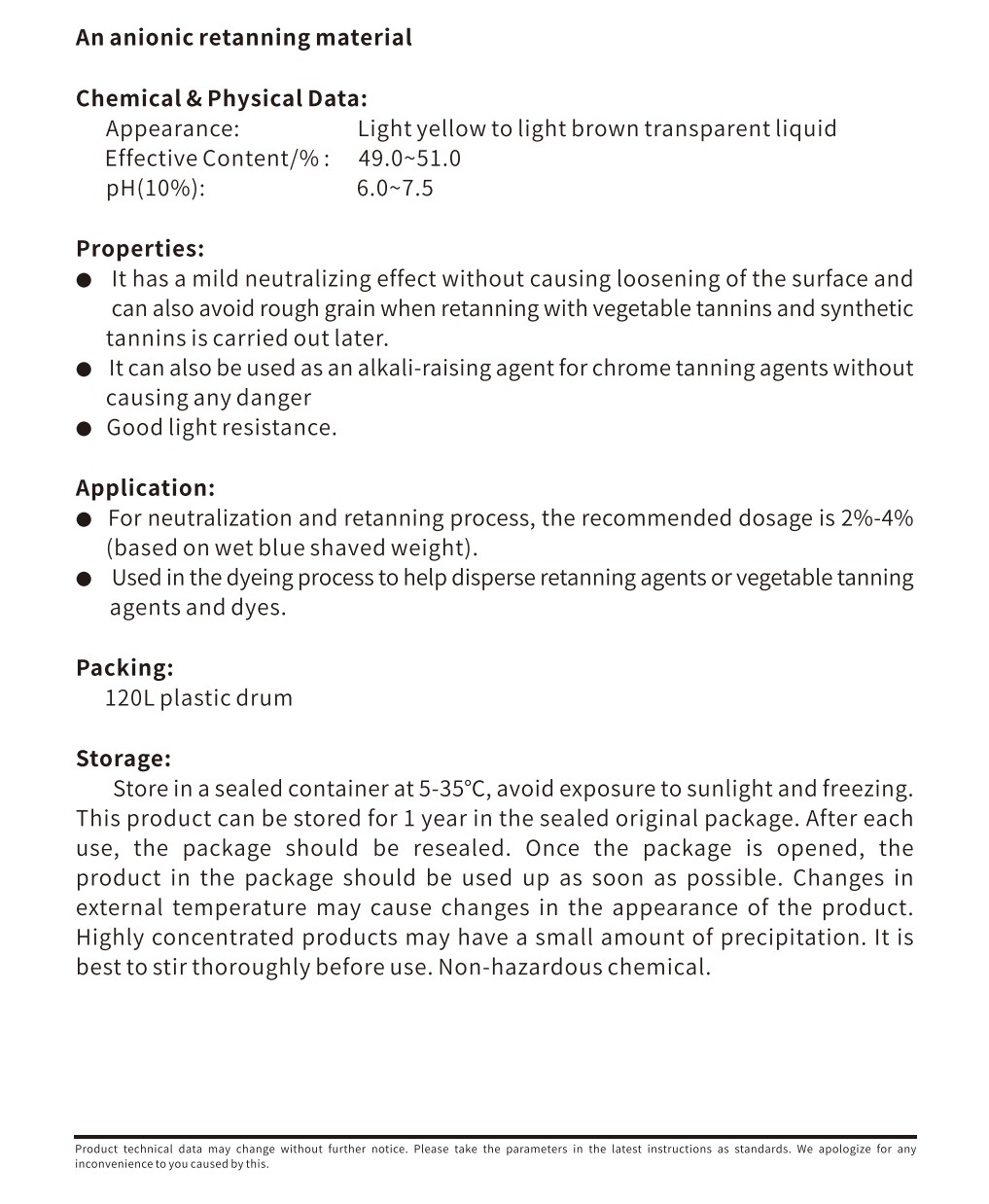 An anionic retanning material

Chemical & Physical Data:
Appearance: Light yellow to light brown transparent liquid
Effective Content/%: 49.0~51.0
pH(10%): 6.0~7.5

Properties:
● It has a mild neutralizing effect without causing loosening of the surface and can also avoid rough grain when retanning with vegetable tannins and synthetic tannins is carried out later.
● It can also be used as an alkali-raising agent for chrome tanning agents without causing any danger
● Good light resistance.

Application:
● For neutralization and retanning process, the recommended dosage is 2%-4% (based on wet blue shaved weight).
● Used in the dyeing process to help disperse retanning agents or vegetable tanning agents and dyes.

Packing:
120L plastic drum

Storage:
Store in a sealed container at 5-35°C, avoid exposure to sunlight and freezing. This product can be stored for 1 year in the sealed original package. After each use, the package should be resealed. Once the package is opened, the product in the package should be used up as soon as possible. Changes in external temperature may cause changes in the appearance of the product. Highly concentrated products may have a small amount of precipitation. It is best to stir thoroughly before use. Non-hazardous chemical.

Product technical data may change without further notice. Please take the parameters in the latest instructions as standards. We apologize for any inconvenience to you caused by this.